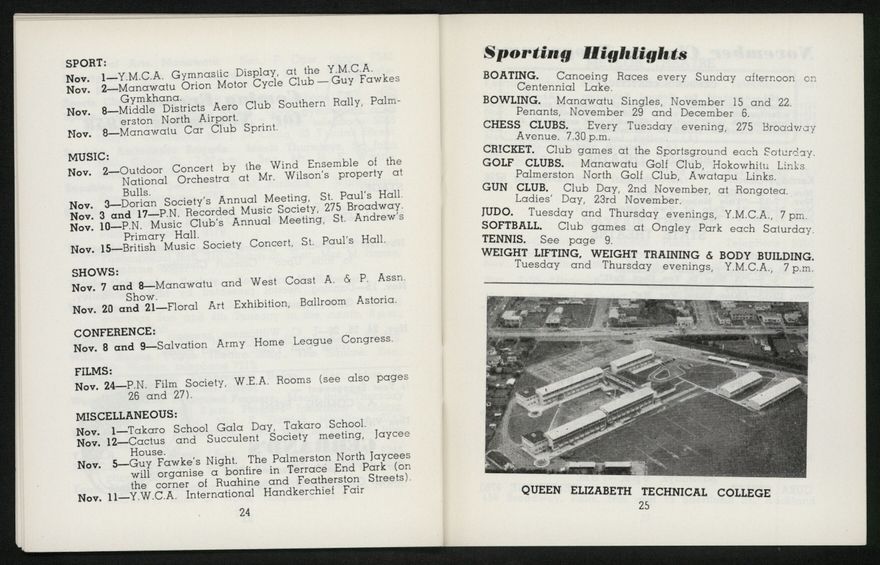 SPORT:
Nov. 1—Y.M.C.A. Gymnastic Display, at the Y.M.C.A.
Nov. 2—Manawatu Orion Motor Cycle Club — Guy Fawkes Gymkhana.
Nov. 8—Middle Districts Aero Club Southern Rally, Palmerston North Airport.
Nov. 8—Manawatu Car Club Sprint.

MUSIC:
Nov. 2—Outdoor Concert by the Wind Ensemble of the National Orchestra at Mr. Wilson's property at Bulls.
Nov. 3—Dorian Society's Annual Meeting, St. Paul's Hall.
Nov. 3 and 17—P.N. Recorded Music Society, 275 Broadway.
Nov. 10—P.N. Music Club's Annual Meeting, St. Andrew's Primary Hall.
Nov. 15—British Music Society Concert, St. Paul's Hall.

SHOWS:
Nov. 7 and 8—Manawatu and West Coast A. & P. Assn. Show.
Nov. 20 and 21—Floral Art Exhibition, Ballroom Astoria.

CONFERENCE:
Nov. 8 and 9—Salvation Army Home League Congress.

FILMS:
Nov. 24—P.N. Film Society, W.E.A. Rooms (see also pages 26 and 27).

MISCELLANEOUS:
Nov. 1—Takaro School Gala Day, Takaro School.
Nov. 12—Cactus and Succulent Society meeting, Jaycee House.
Nov. 5—Guy Fawke's Night. The Palmerston North Jaycees will organise a bonfire in Terrace End Park (on the corner of Ruahine and Featherston Streets).
Nov. 11—Y.W.C.A. International Handkerchief Fair

24

Sporting Highlights

BOATING. Canoeing Races every Sunday afternoon on Centennial Lake.
BOWLING. Manawatu Singles, November 15 and 22. Penants, November 29 and December 6.
CHESS CLUBS. Every Tuesday evening, 275 Broadway Avenue. 7.30 p.m.
CRICKET. Club games at the Sportsground each Saturday.
GOLF CLUBS. Manawatu Golf Club, Hokowhitu Links. Palmerston North Golf Club, Awatapu Links.
GUN CLUB. Club Day, 2nd November, at Rongotea. Ladies' Day, 23rd November.
JUDO. Tuesday and Thursday evenings, Y.M.C.A., 7 pm.
SOFTBALL. Club games at Ongley Park each Saturday.
TENNIS. See page 9.
WEIGHT LIFTING, WEIGHT TRAINING & BODY BUILDING. Tuesday and Thursday evenings, Y.M.C.A., 7 p.m.

QUEEN ELIZABETH TECHNICAL COLLEGE

25